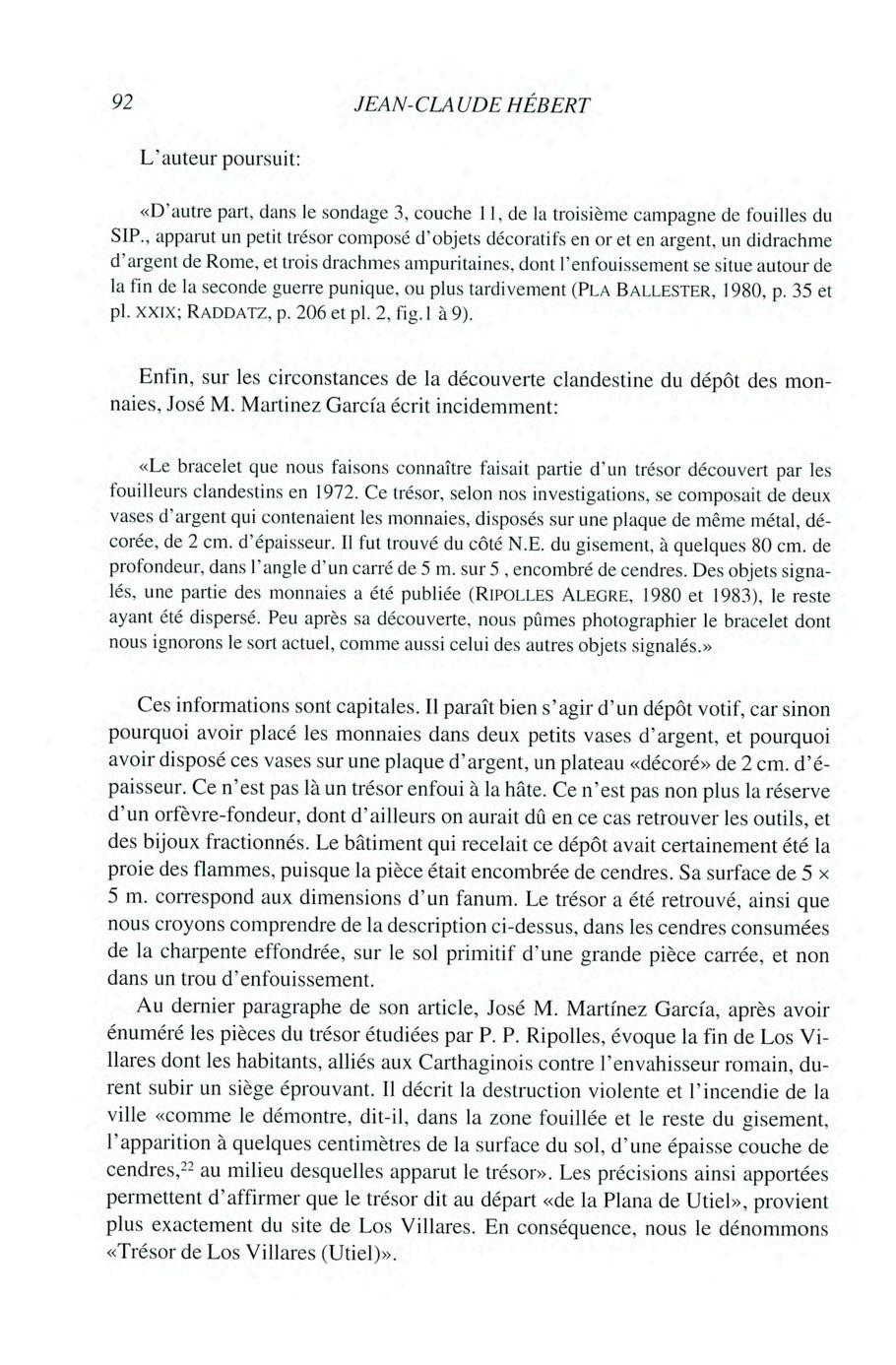 92 JEAN-CLAUDE HÉBERT

L'auteur poursuit:

«D'autre part, dans le sondage 3, couche 11, de la troisième campagne de fouilles du SIP., apparut un petit trésor composé d'objets décoratifs en or et en argent, un didrachme d'argent de Rome, et trois drachmes ampuritaines, dont l'enfouissement se situe autour de la fin de la seconde guerre punique, ou plus tardivement (PLA BALLESTER, 1980, p. 35 et pl. XXIX; RADDATZ, p. 206 et pl. 2, fig.1 à 9).

Enfin, sur les circonstances de la découverte clandestine du dépôt des monnaies, José M. Martinez García écrit incidemment:

«Le bracelet que nous faisons connaître faisait partie d'un trésor découvert par les fouilleurs clandestins en 1972. Ce trésor, selon nos investigations, se composait de deux vases d'argent qui contenaient les monnaies, disposés sur une plaque de même métal, décorée, de 2 cm. d'épaisseur. Il fut trouvé du côté N.E. du gisement, à quelques 80 cm. de profondeur, dans l'angle d'un carré de 5 m. sur 5 , encombré de cendres. Des objets signalés, une partie des monnaies a été publiée (RIPOLLES ALEGRE, 1980 et 1983), le reste ayant été dispersé. Peu après sa découverte, nous pûmes photographier le bracelet dont nous ignorons le sort actuel, comme aussi celui des autres objets signalés.»

Ces informations sont capitales. Il paraît bien s'agir d'un dépôt votif, car sinon pourquoi avoir placé les monnaies dans deux petits vases d'argent, et pourquoi avoir disposé ces vases sur une plaque d'argent, un plateau «décoré» de 2 cm. d'épaisseur. Ce n'est pas là un trésor enfoui à la hâte. Ce n'est pas non plus la réserve d'un orfèvre-fondeur, dont d'ailleurs on aurait dû en ce cas retrouver les outils, et des bijoux fractionnés. Le bâtiment qui recelait ce dépôt avait certainement été la proie des flammes, puisque la pièce était encombrée de cendres. Sa surface de 5 × 5 m. correspond aux dimensions d'un fanum. Le trésor a été retrouvé, ainsi que nous croyons comprendre de la description ci-dessus, dans les cendres consumées de la charpente effondrée, sur le sol primitif d'une grande pièce carrée, et non dans un trou d'enfouissement.

Au dernier paragraphe de son article, José M. Martínez García, après avoir énuméré les pièces du trésor étudiées par P. P. Ripolles, évoque la fin de Los Villares dont les habitants, alliés aux Carthaginois contre l'envahisseur romain, durent subir un siège éprouvant. Il décrit la destruction violente et l'incendie de la ville «comme le démontre, dit-il, dans la zone fouillée et le reste du gisement, l'apparition à quelques centimètres de la surface du sol, d'une épaisse couche de cendres,$^{22}$ au milieu desquelles apparut le trésor». Les précisions ainsi apportées permettent d'affirmer que le trésor dit au départ «de la Plana de Utiel», provient plus exactement du site de Los Villares. En conséquence, nous le dénommons «Trésor de Los Villares (Utiel)».